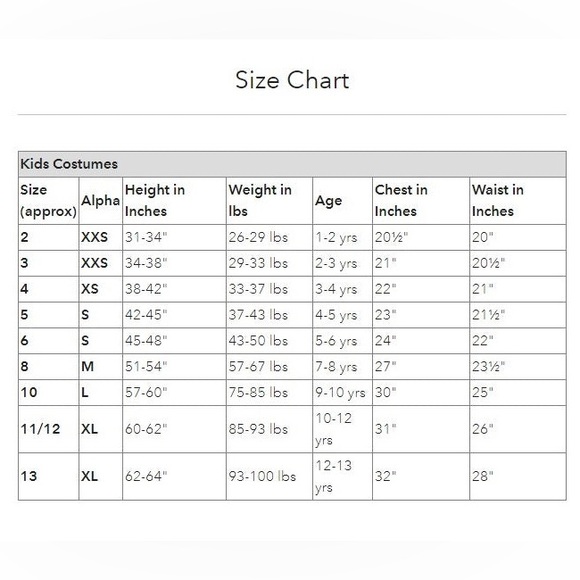 Size Chart

Kids Costumes

| Size (approx) | Alpha | Height in Inches | Weight in lbs | Age | Chest in Inches | Waist in Inches |
|---|---|---|---|---|---|---|
| 2 | XXS | 31-34" | 26-29 lbs | 1-2 yrs | 20½" | 20" |
| 3 | XXS | 34-38" | 29-33 lbs | 2-3 yrs | 21" | 20½" |
| 4 | XS | 38-42" | 33-37 lbs | 3-4 yrs | 22" | 21" |
| 5 | S | 42-45" | 37-43 lbs | 4-5 yrs | 23" | 21½" |
| 6 | S | 45-48" | 43-50 lbs | 5-6 yrs | 24" | 22" |
| 8 | M | 51-54" | 57-67 lbs | 7-8 yrs | 27" | 23½" |
| 10 | L | 57-60" | 75-85 lbs | 9-10 yrs | 30" | 25" |
| 11/12 | XL | 60-62" | 85-93 lbs | 10-12 yrs | 31" | 26" |
| 13 | XL | 62-64" | 93-100 lbs | 12-13 yrs | 32" | 28" |